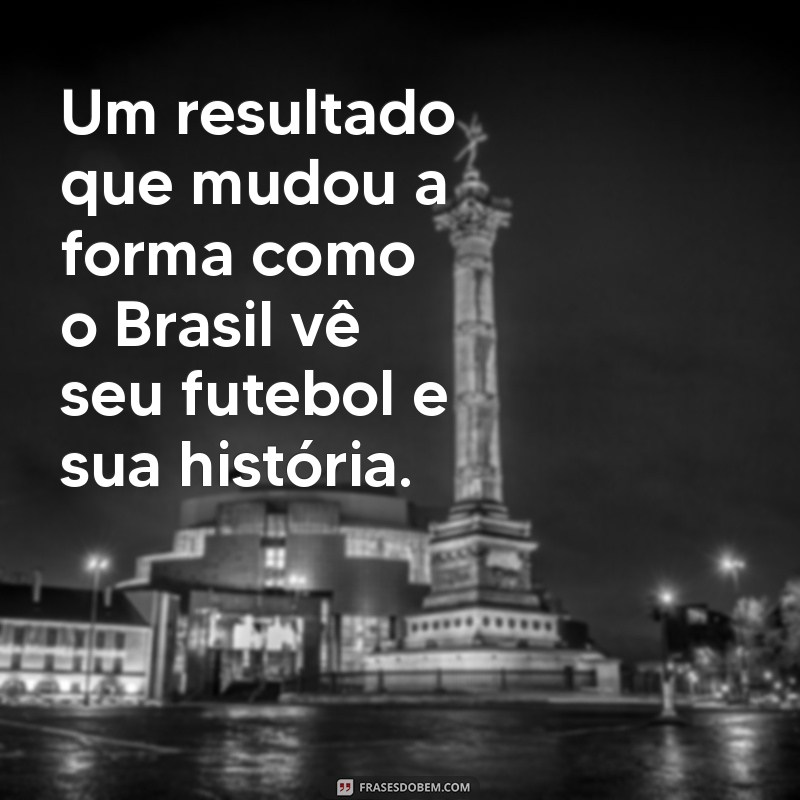 Um resultado que mudou a forma como o Brasil vê seu futebol e sua história.

FRASESDOBEM.COM